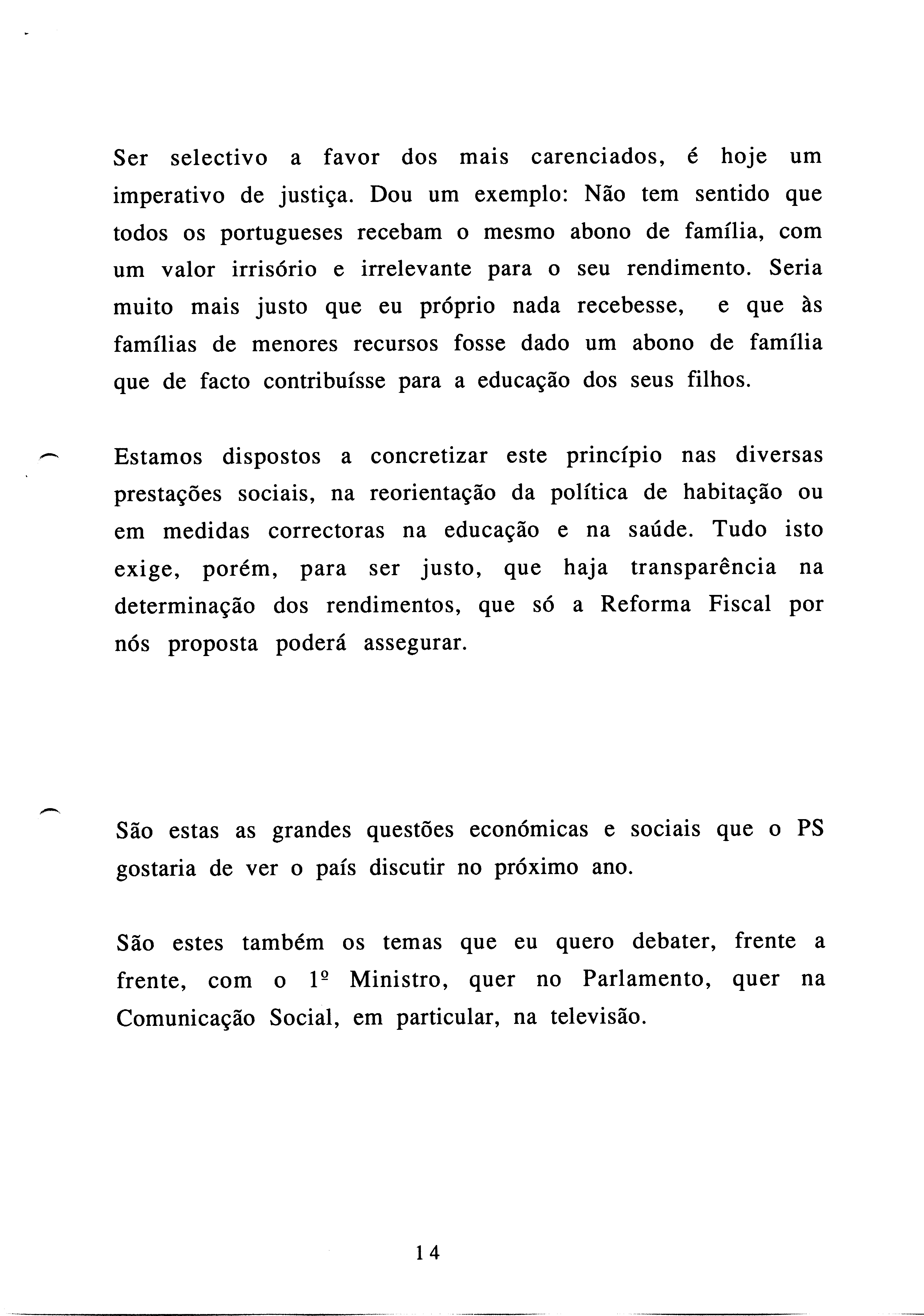 Ser selectivo a favor dos mais carenciados, é hoje um imperativo de justiça. Dou um exemplo: Não tem sentido que todos os portugueses recebam o mesmo abono de família, com um valor irrisório e irrelevante para o seu rendimento. Seria muito mais justo que eu próprio nada recebesse, e que às famílias de menores recursos fosse dado um abono de família que de facto contribuísse para a educação dos seus filhos.

Estamos dispostos a concretizar este princípio nas diversas prestações sociais, na reorientação da política de habitação ou em medidas correctoras na educação e na saúde. Tudo isto exige, porém, para ser justo, que haja transparência na determinação dos rendimentos, que só a Reforma Fiscal por nós proposta poderá assegurar.

São estas as grandes questões económicas e sociais que o PS gostaria de ver o país discutir no próximo ano.

São estes também os temas que eu quero debater, frente a frente, com o 1º Ministro, quer no Parlamento, quer na Comunicação Social, em particular, na televisão.

14